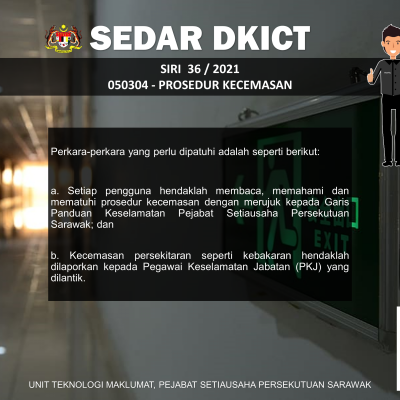 SEDAR DKICT

SIRI 36 / 2021
050304 - PROSEDUR KECEMASAN

Perkara-perkara yang perlu dipatuhi adalah seperti berikut:

a. Setiap pengguna hendaklah membaca, memahami dan mematuhi prosedur kecemasan dengan merujuk kepada Garis Panduan Keselamatan Pejabat Setiausaha Persekutuan Sarawak; dan

b. Kecemasan persekitaran seperti kebakaran hendaklah dilaporkan kepada Pegawai Keselamatan Jabatan (PKJ) yang dilantik.

EXIT

UNIT TEKNOLOGI MAKLUMAT, PEJABAT SETIAUSAHA PERSEKUTUAN SARAWAK